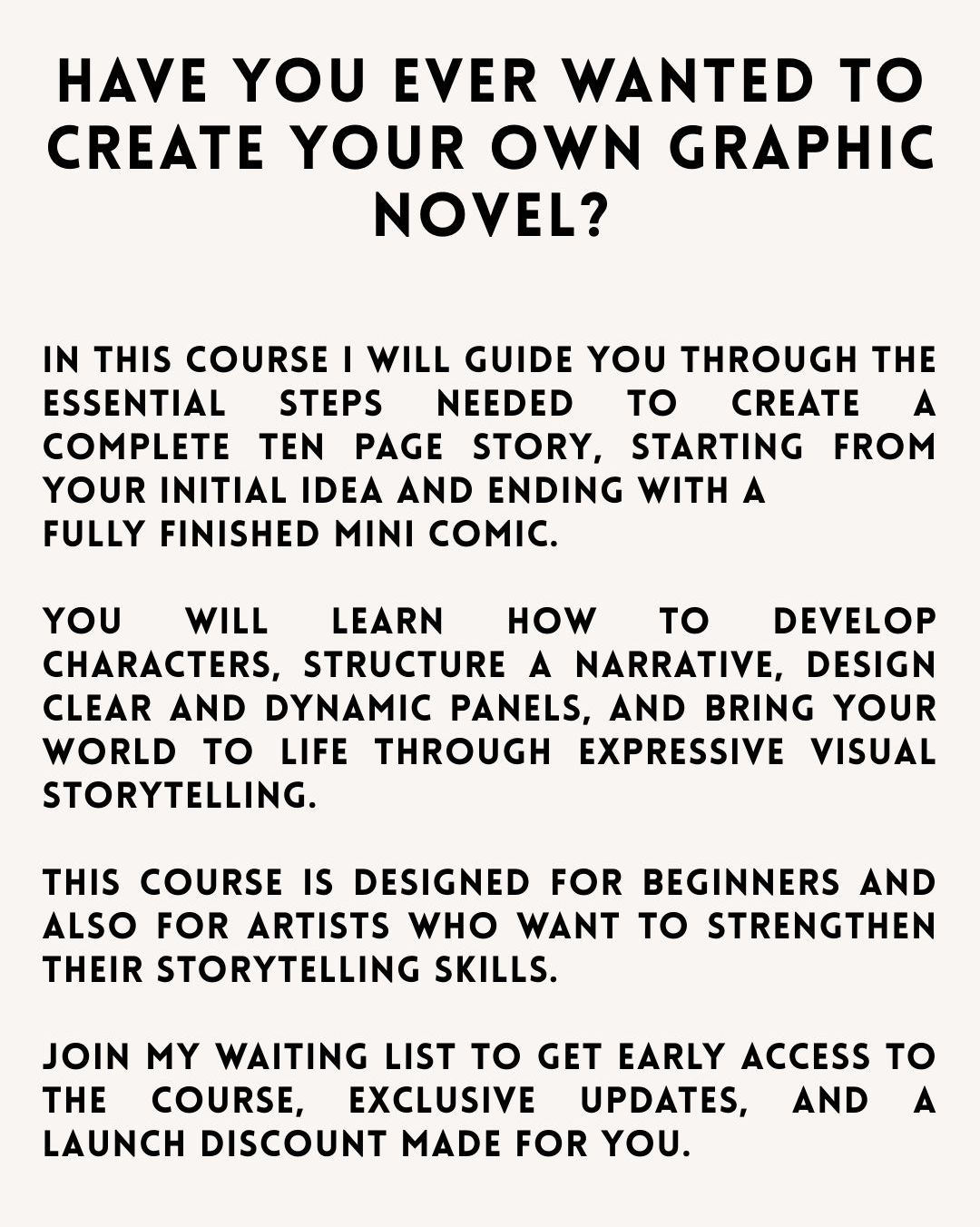 HAVE YOU EVER WANTED TO CREATE YOUR OWN GRAPHIC NOVEL?

IN THIS COURSE I WILL GUIDE YOU THROUGH THE ESSENTIAL STEPS NEEDED TO CREATE A COMPLETE TEN PAGE STORY, STARTING FROM YOUR INITIAL IDEA AND ENDING WITH A FULLY FINISHED MINI COMIC.

YOU WILL LEARN HOW TO DEVELOP CHARACTERS, STRUCTURE A NARRATIVE, DESIGN CLEAR AND DYNAMIC PANELS, AND BRING YOUR WORLD TO LIFE THROUGH EXPRESSIVE VISUAL STORYTELLING.

THIS COURSE IS DESIGNED FOR BEGINNERS AND ALSO FOR ARTISTS WHO WANT TO STRENGTHEN THEIR STORYTELLING SKILLS.

JOIN MY WAITING LIST TO GET EARLY ACCESS TO THE COURSE, EXCLUSIVE UPDATES, AND A LAUNCH DISCOUNT MADE FOR YOU.